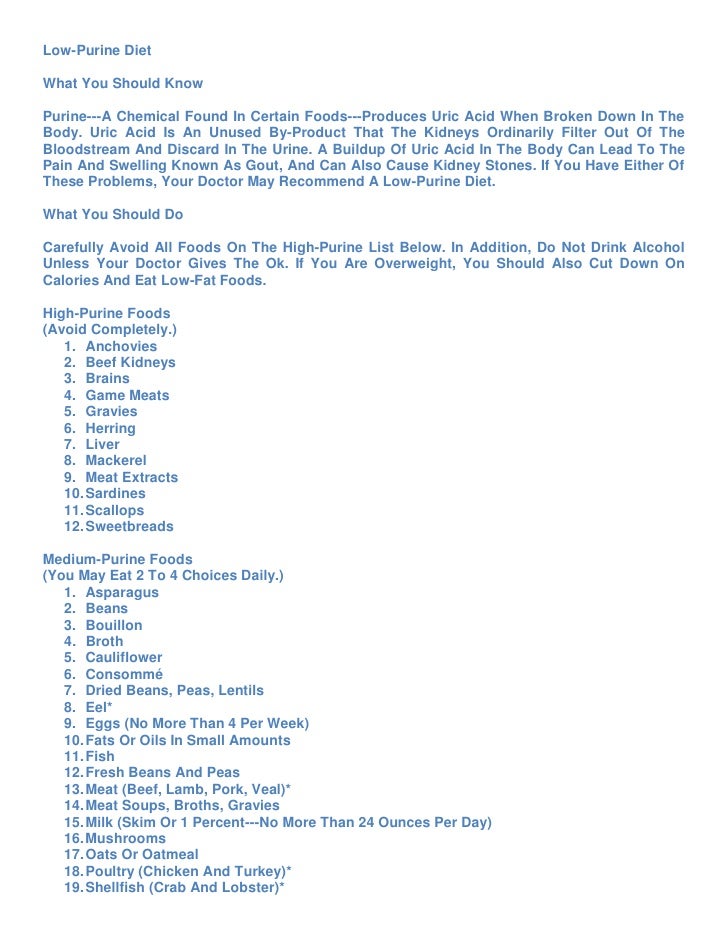 Low-Purine Diet

What You Should Know

Purine---A Chemical Found In Certain Foods---Produces Uric Acid When Broken Down In The Body. Uric Acid Is An Unused By-Product That The Kidneys Ordinarily Filter Out Of The Bloodstream And Discard In The Urine. A Buildup Of Uric Acid In The Body Can Lead To The Pain And Swelling Known As Gout, And Can Also Cause Kidney Stones. If You Have Either Of These Problems, Your Doctor May Recommend A Low-Purine Diet.

What You Should Do

Carefully Avoid All Foods On The High-Purine List Below. In Addition, Do Not Drink Alcohol Unless Your Doctor Gives The Ok. If You Are Overweight, You Should Also Cut Down On Calories And Eat Low-Fat Foods.

High-Purine Foods
(Avoid Completely.)
1. Anchovies
2. Beef Kidneys
3. Brains
4. Game Meats
5. Gravies
6. Herring
7. Liver
8. Mackerel
9. Meat Extracts
10. Sardines
11. Scallops
12. Sweetbreads

Medium-Purine Foods
(You May Eat 2 To 4 Choices Daily.)
1. Asparagus
2. Beans
3. Bouillon
4. Broth
5. Cauliflower
6. Consommé
7. Dried Beans, Peas, Lentils
8. Eel*
9. Eggs (No More Than 4 Per Week)
10. Fats Or Oils In Small Amounts
11. Fish
12. Fresh Beans And Peas
13. Meat (Beef, Lamb, Pork, Veal)*
14. Meat Soups, Broths, Gravies
15. Milk (Skim Or 1 Percent---No More Than 24 Ounces Per Day)
16. Mushrooms
17. Oats Or Oatmeal
18. Poultry (Chicken And Turkey)*
19. Shellfish (Crab And Lobster)*